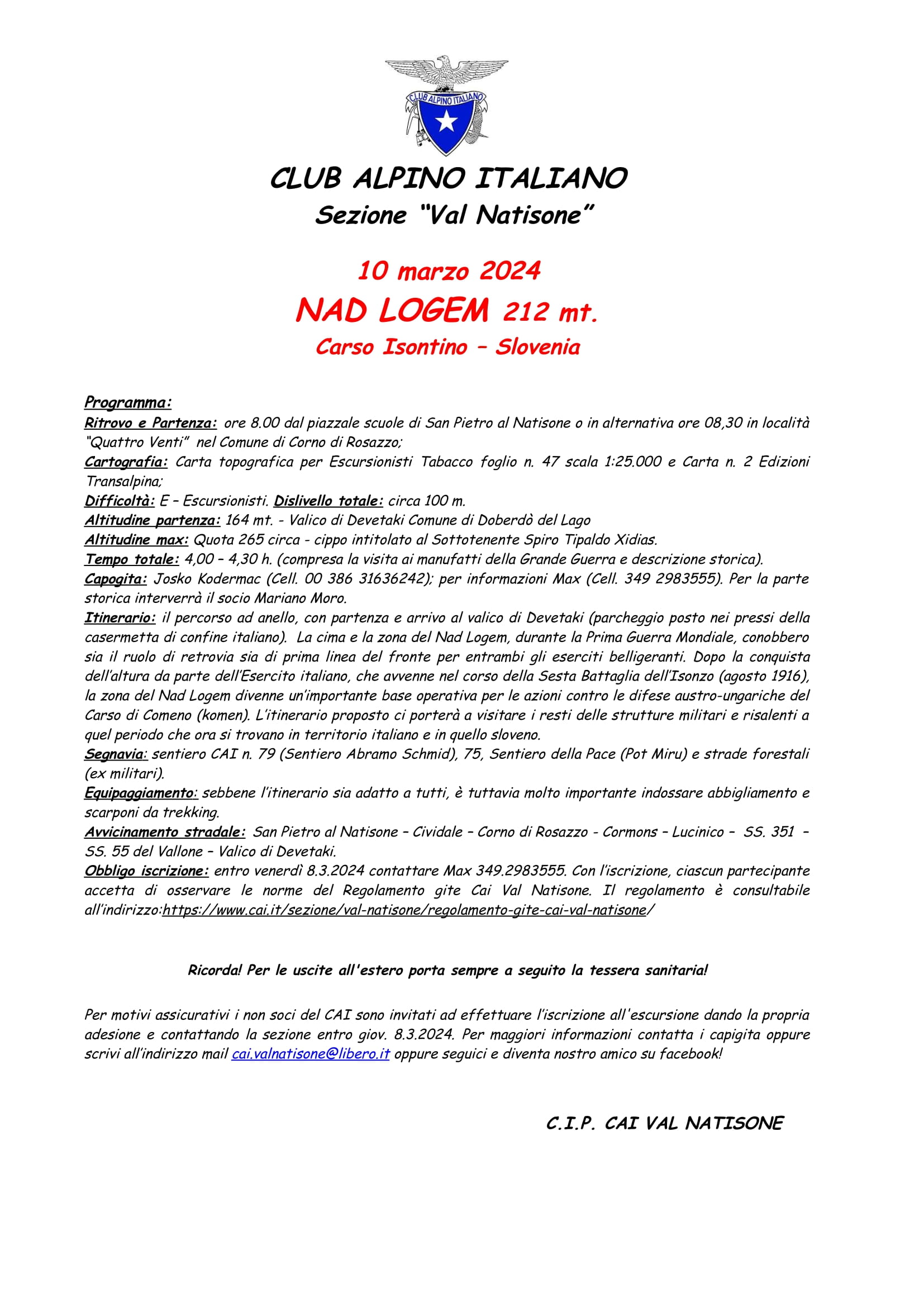 CLUB ALPINO ITALIANO

CLUB ALPINO ITALIANO
Sezione "Val Natisone"

10 marzo 2024
NAD LOGEM 212 mt.
Carso Isontino – Slovenia

Programma:
Ritrovo e Partenza: ore 8.00 dal piazzale scuole di San Pietro al Natisone o in alternativa ore 08,30 in località "Quattro Venti" nel Comune di Corno di Rosazzo;
Cartografia: Carta topografica per Escursionisti Tabacco foglio n. 47 scala 1:25.000 e Carta n. 2 Edizioni Transalpina;
Difficoltà: E – Escursionisti. Dislivello totale: circa 100 m.
Altitudine partenza: 164 mt. - Valico di Devetaki Comune di Doberdò del Lago
Altitudine max: Quota 265 circa - cippo intitolato al Sottotenente Spiro Tipaldo Xidias.
Tempo totale: 4,00 – 4,30 h. (compresa la visita ai manufatti della Grande Guerra e descrizione storica).
Capogita: Josko Kodermac (Cell. 00 386 31636242); per informazioni Max (Cell. 349 2983555). Per la parte storica interverrà il socio Mariano Moro.
Itinerario: il percorso ad anello, con partenza e arrivo al valico di Devetaki (parcheggio posto nei pressi della casermetta di confine italiano). La cima e la zona del Nad Logem, durante la Prima Guerra Mondiale, conobbero sia il ruolo di retrovia sia di prima linea del fronte per entrambi gli eserciti belligeranti. Dopo la conquista dell'altura da parte dell'Esercito italiano, che avvenne nel corso della Sesta Battaglia dell'Isonzo (agosto 1916), la zona del Nad Logem divenne un'importante base operativa per le azioni contro le difese austro-ungariche del Carso di Comeno (komen). L'itinerario proposto ci porterà a visitare i resti delle strutture militari e risalenti a quel periodo che ora si trovano in territorio italiano e in quello sloveno.
Segnavia: sentiero CAI n. 79 (Sentiero Abramo Schmid), 75, Sentiero della Pace (Pot Miru) e strade forestali (ex militari).
Equipaggiamento: sebbene l'itinerario sia adatto a tutti, è tuttavia molto importante indossare abbigliamento e scarponi da trekking.
Avvicinamento stradale: San Pietro al Natisone – Cividale – Corno di Rosazzo - Cormons – Lucinico – SS. 351 – SS. 55 del Vallone – Valico di Devetaki.
Obbligo iscrizione: entro venerdì 8.3.2024 contattare Max 349.2983555. Con l'iscrizione, ciascun partecipante accetta di osservare le norme del Regolamento gite Cai Val Natisone. Il regolamento è consultabile all'indirizzo:https://www.cai.it/sezione/val-natisone/regolamento-gite-cai-val-natisone/

Ricorda! Per le uscite all'estero porta sempre a seguito la tessera sanitaria!

Per motivi assicurativi i non soci del CAI sono invitati ad effettuare l'iscrizione all'escursione dando la propria adesione e contattando la sezione entro giov. 8.3.2024. Per maggiori informazioni contatta i capigita oppure scrivi all'indirizzo mail cai.valnatisone@libero.it oppure seguici e diventa nostro amico su facebook!

C.I.P. CAI VAL NATISONE